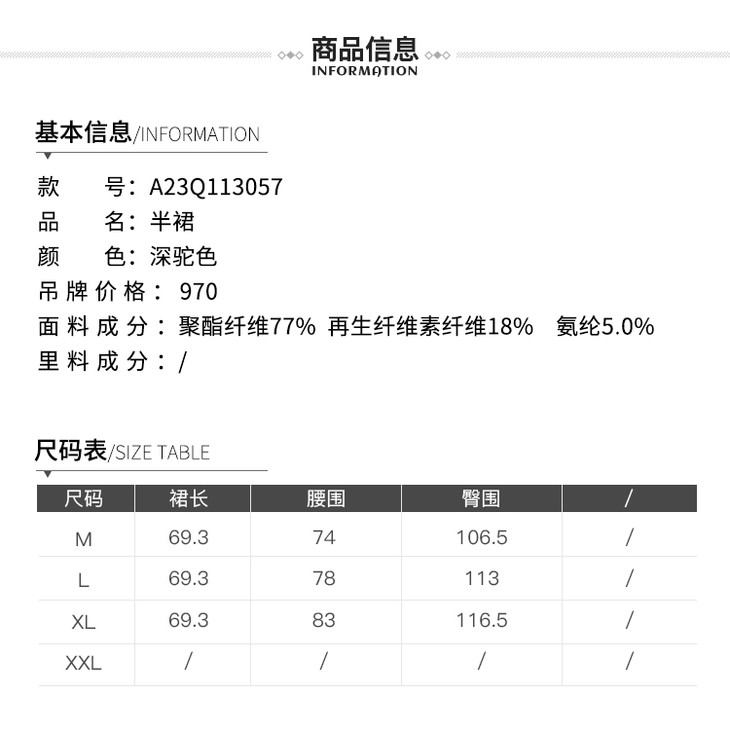 商品信息
INFORMATION

基本信息/INFORMATION

款　号：A23Q113057
品　名：半裙
颜　色：深驼色
吊牌价格：970
面料成分：聚酯纤维77% 再生纤维素纤维18% 氨纶5.0%
里料成分：/

尺码表/SIZE TABLE

| 尺码 | 裙长 | 腰围 | 臀围 | / |
|---|---|---|---|---|
| M | 69.3 | 74 | 106.5 | / |
| L | 69.3 | 78 | 113 | / |
| XL | 69.3 | 83 | 116.5 | / |
| XXL | / | / | / | / |